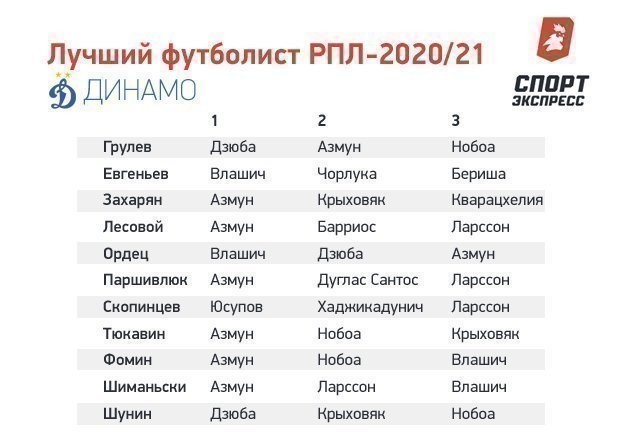 Лучший футболист РПЛ-2020/21

ДИНАМО

СПОРТ
ЭКСПРЕСС

|  | 1 | 2 | 3 |
|---|---|---|---|
| Грулев | Дзюба | Азмун | Нобоа |
| Евгеньев | Влашич | Чорлука | Бериша |
| Захарян | Азмун | Крыховяк | Кварацхелия |
| Лесовой | Азмун | Барриос | Ларссон |
| Ордец | Влашич | Дзюба | Азмун |
| Паршивлюк | Азмун | Дуглас Сантос | Ларссон |
| Скопинцев | Юсупов | Хаджикадунич | Ларссон |
| Тюкавин | Азмун | Нобоа | Крыховяк |
| Фомин | Азмун | Нобоа | Влашич |
| Шиманьски | Азмун | Ларссон | Влашич |
| Шунин | Дзюба | Крыховяк | Нобоа |